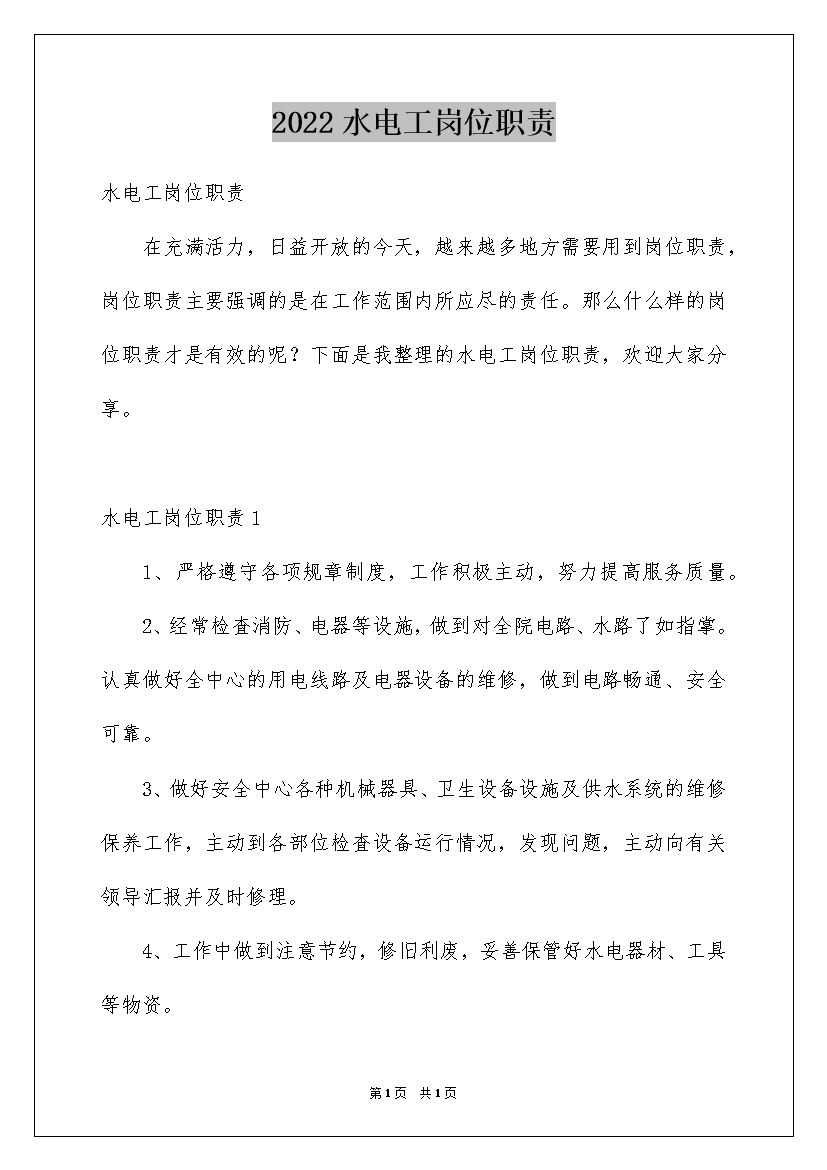 2022 水电工岗位职责

水电工岗位职责

在充满活力，日益开放的今天，越来越多地方需要用到岗位职责，岗位职责主要强调的是在工作范围内所应尽的责任。那么什么样的岗位职责才是有效的呢？下面是我整理的水电工岗位职责，欢迎大家分享。

水电工岗位职责 1

1、严格遵守各项规章制度，工作积极主动，努力提高服务质量。

2、经常检查消防、电器等设施，做到对全院电路、水路了如指掌。认真做好全中心的用电线路及电器设备的维修，做到电路畅通、安全可靠。

3、做好安全中心各种机械器具、卫生设备设施及供水系统的维修保养工作，主动到各部位检查设备运行情况，发现问题，主动向有关领导汇报并及时修理。

4、工作中做到注意节约，修旧利废，妥善保管好水电器材、工具等物资。

第1页 共1页